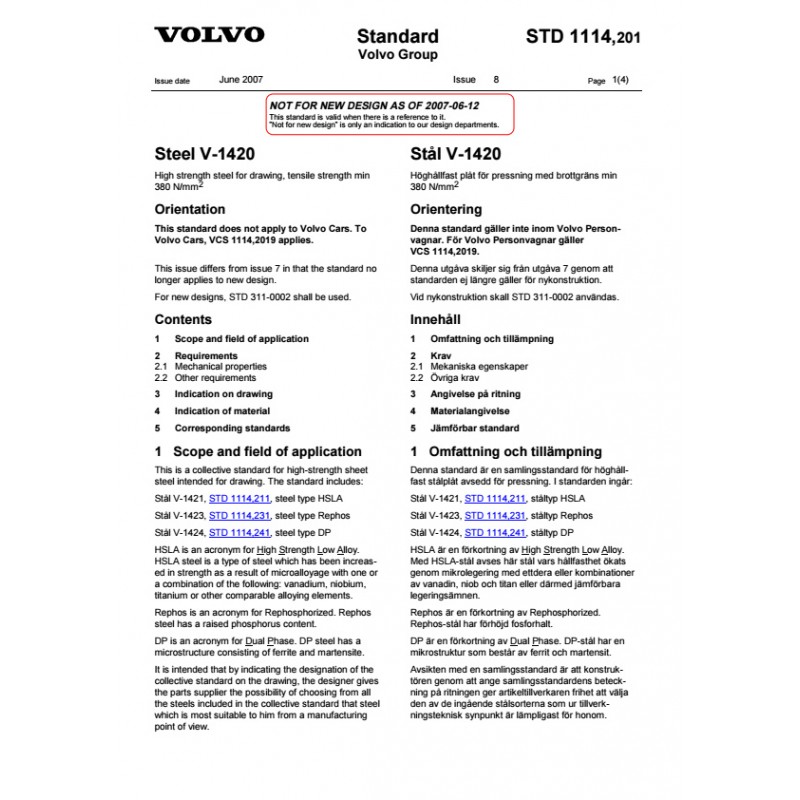 VOLVO

Standard
Volvo Group

STD 1114,201

Issue date June 2007 Issue 8 Page 1(4)

NOT FOR NEW DESIGN AS OF 2007-06-12
This standard is valid when there is a reference to it.
"Not for new design" is only an indication to our design departments.

Steel V-1420

High strength steel for drawing, tensile strength min 380 N/mm$^2$

Orientation

This standard does not apply to Volvo Cars. To Volvo Cars, VCS 1114,2019 applies.

This issue differs from issue 7 in that the standard no longer applies to new design.

For new designs, STD 311-0002 shall be used.

Contents

1 Scope and field of application

2 Requirements
2.1 Mechanical properties
2.2 Other requirements

3 Indication on drawing

4 Indication of material

5 Corresponding standards

1 Scope and field of application

This is a collective standard for high-strength sheet steel intended for drawing. The standard includes:

Stål V-1421, STD 1114,211, steel type HSLA

Stål V-1423, STD 1114,231, steel type Rephos

Stål V-1424, STD 1114,241, steel type DP

HSLA is an acronym for High Strength Low Alloy. HSLA steel is a type of steel which has been increased in strength as a result of microalloyage with one or a combination of the following: vanadium, niobium, titanium or other comparable alloying elements.

Rephos is an acronym for Rephosphorized. Rephos steel has a raised phosphorus content.

DP is an acronym for Dual Phase. DP steel has a microstructure consisting of ferrite and martensite.

It is intended that by indicating the designation of the collective standard on the drawing, the designer gives the parts supplier the possibility of choosing from all the steels included in the collective standard that steel which is most suitable to him from a manufacturing point of view.

Stål V-1420

Höghållfast plåt för pressning med brottgräns min 380 N/mm$^2$

Orientering

Denna standard gäller inte inom Volvo Personvagnar. För Volvo Personvagnar gäller VCS 1114,2019.

Denna utgåva skiljer sig från utgåva 7 genom att standarden ej längre gäller för nykonstruktion.

Vid nykonstruktion skall STD 311-0002 användas.

Innehåll

1 Omfattning och tillämpning

2 Krav
2.1 Mekaniska egenskaper
2.2 Övriga krav

3 Angivelse på ritning

4 Materialangivelse

5 Jämförbar standard

1 Omfattning och tillämpning

Denna standard är en samlingsstandard för höghållfast stålplåt avsedd för pressning. I standarden ingår:

Stål V-1421, STD 1114,211, ståltyp HSLA

Stål V-1423, STD 1114,231, ståltyp Rephos

Stål V-1424, STD 1114,241, ståltyp DP

HSLA är en förkortning av High Strength Low Alloy. Med HSLA-stål avses här stål vars hållfasthet ökats genom mikrolegering med ettdera eller kombinationer av vanadin, niob och titan eller därmed jämförbara legeringsämnen.

Rephos är en förkortning av Rephosphorized. Rephos-stål har förhöjd fosforhalt.

DP är en förkortning av Dual Phase. DP-stål har en mikrostruktur som består av ferrit och martensit.

Avsikten med en samlingsstandard är att konstruktören genom att ange samlingsstandardens beteckning på ritningen ger artikeltillverkaren frihet att välja den av de ingående stålsorterna som ur tillverkningsteknisk synpunkt är lämpligast för honom.